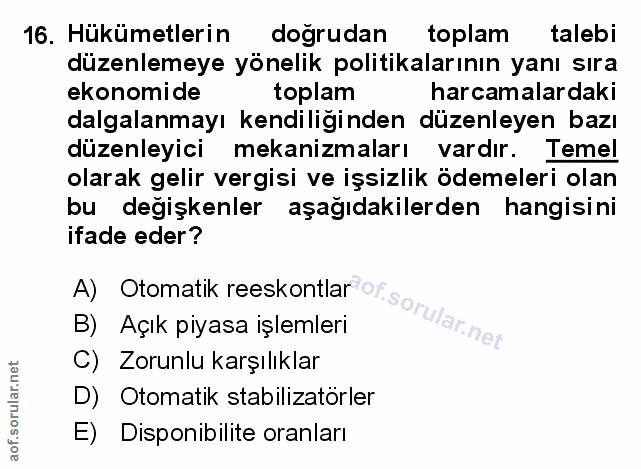 16. Hükümetlerin doğrudan toplam talebi düzenlemeye yönelik politikalarının yanı sıra ekonomide toplam harcamalardaki dalgalanmayı kendiliğinden düzenleyen bazı düzenleyici mekanizmaları vardır. Temel olarak gelir vergisi ve işsizlik ödemeleri olan bu değişkenler aşağıdakilerden hangisini ifade eder?

A) Otomatik reeskontlar
B) Açık piyasa işlemleri
C) Zorunlu karşılıklar
D) Otomatik stabilizatörler
E) Disponibilite oranları

aof.sorular.net